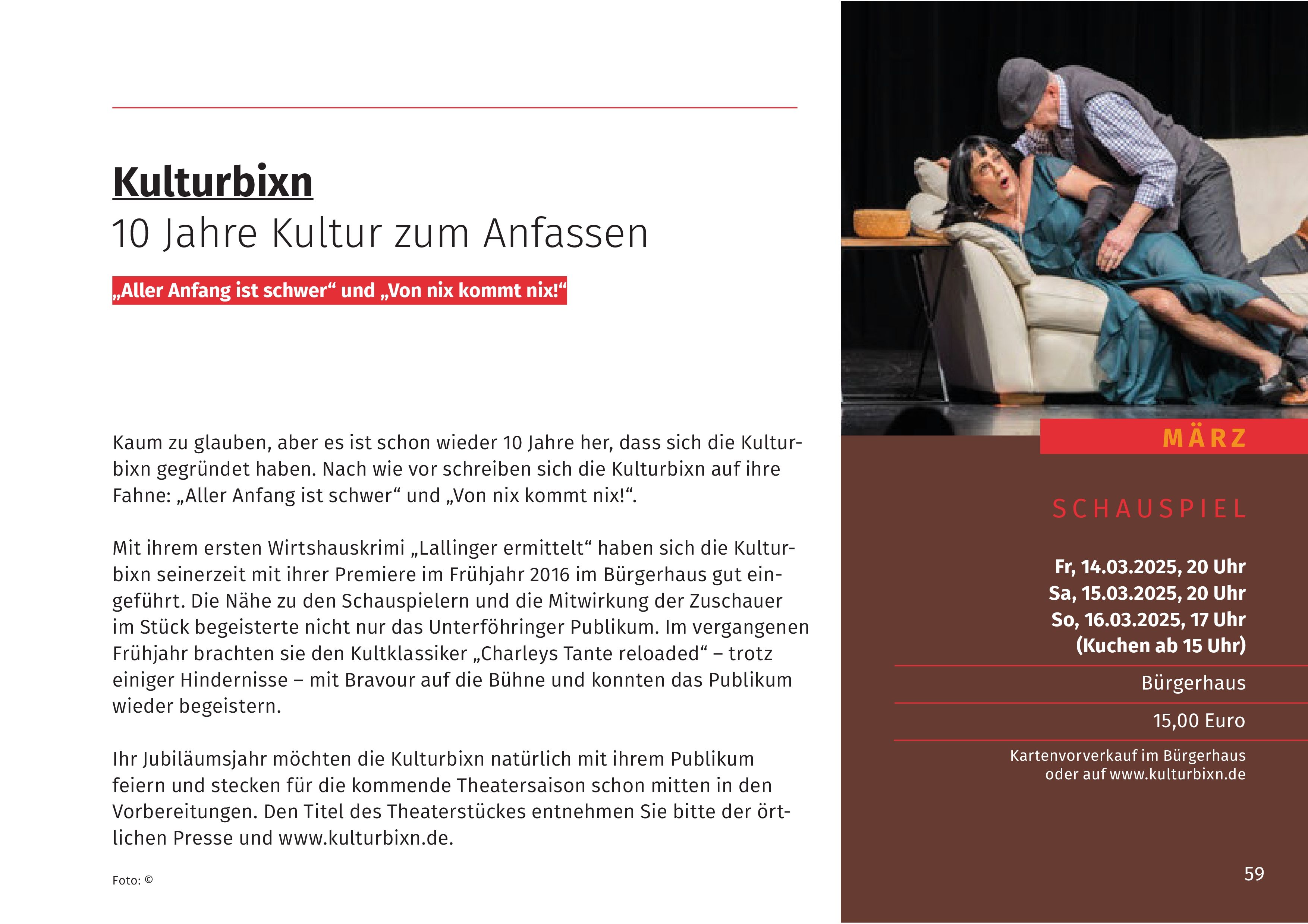 Kulturbixn
10 Jahre Kultur zum Anfassen

„Aller Anfang ist schwer“ und „Von nix kommt nix!“

Kaum zu glauben, aber es ist schon wieder 10 Jahre her, dass sich die Kulturbixn gegründet haben. Nach wie vor schreiben sich die Kulturbixn auf ihre Fahne: „Aller Anfang ist schwer“ und „Von nix kommt nix!“.

Mit ihrem ersten Wirtshauskrimi „Lallinger ermittelt“ haben sich die Kulturbixn seinerzeit mit ihrer Premiere im Frühjahr 2016 im Bürgerhaus gut eingeführt. Die Nähe zu den Schauspielern und die Mitwirkung der Zuschauer im Stück begeisterte nicht nur das Unterföhringer Publikum. Im vergangenen Frühjahr brachten sie den Kultklassiker „Charleys Tante reloaded“ – trotz einiger Hindernisse – mit Bravour auf die Bühne und konnten das Publikum wieder begeistern.

Ihr Jubiläumsjahr möchten die Kulturbixn natürlich mit ihrem Publikum feiern und stecken für die kommende Theatersaison schon mitten in den Vorbereitungen. Den Titel des Theaterstückes entnehmen Sie bitte der örtlichen Presse und www.kulturbixn.de.

Foto: ©

MÄRZ

SCHAUSPIEL

Fr, 14.03.2025, 20 Uhr
Sa, 15.03.2025, 20 Uhr
So, 16.03.2025, 17 Uhr
(Kuchen ab 15 Uhr)

Bürgerhaus

15,00 Euro

Kartenvorverkauf im Bürgerhaus oder auf www.kulturbixn.de

59